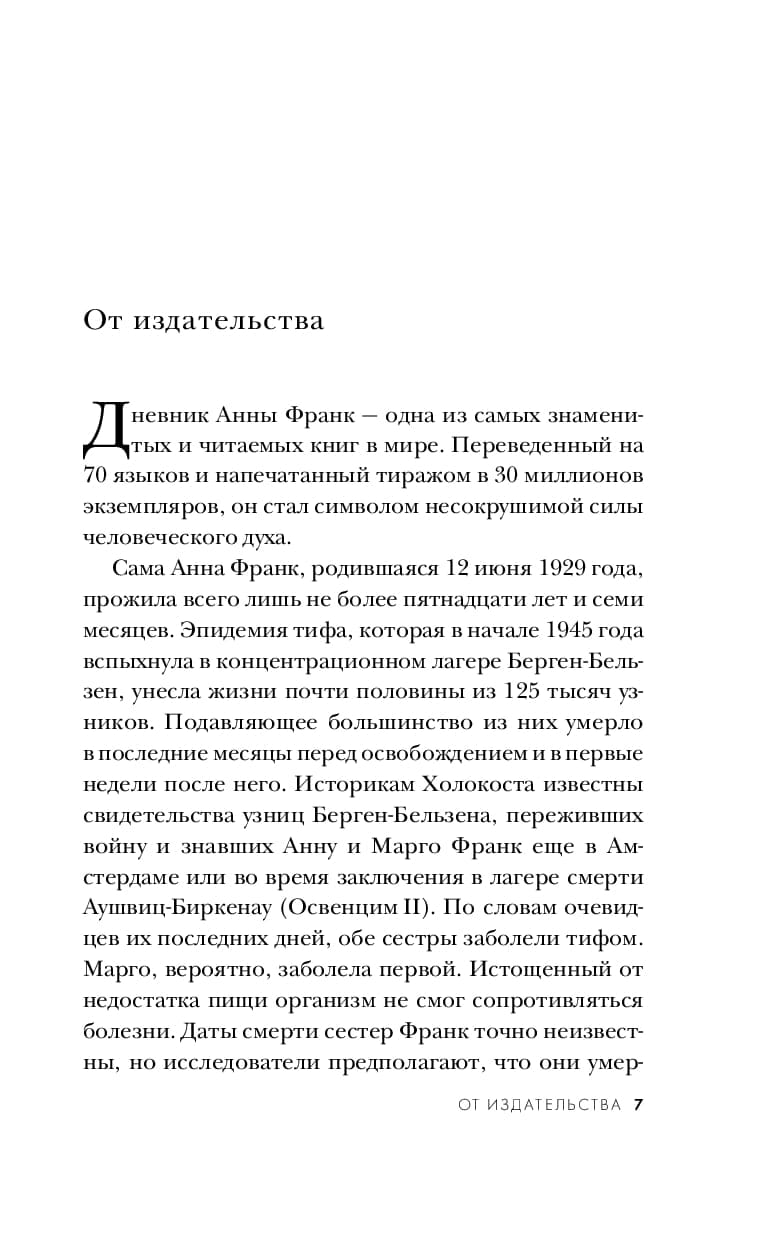 От издательства

Дневник Анны Франк — одна из самых знаменитых и читаемых книг в мире. Переведенный на 70 языков и напечатанный тиражом в 30 миллионов экземпляров, он стал символом несокрушимой силы человеческого духа.

Сама Анна Франк, родившаяся 12 июня 1929 года, прожила всего лишь не более пятнадцати лет и семи месяцев. Эпидемия тифа, которая в начале 1945 года вспыхнула в концентрационном лагере Берген-Бельзен, унесла жизни почти половины из 125 тысяч узников. Подавляющее большинство из них умерло в последние месяцы перед освобождением и в первые недели после него. Историкам Холокоста известны свидетельства узниц Берген-Бельзена, переживших войну и знавших Анну и Марго Франк еще в Амстердаме или во время заключения в лагере смерти Аушвиц-Биркенау (Освенцим II). По словам очевидцев их последних дней, обе сестры заболели тифом. Марго, вероятно, заболела первой. Истощенный от недостатка пищи организм не смог сопротивляться болезни. Даты смерти сестер Франк точно неизвестны, но исследователи предполагают, что они умер-

ОТ ИЗДАТЕЛЬСТВА 7